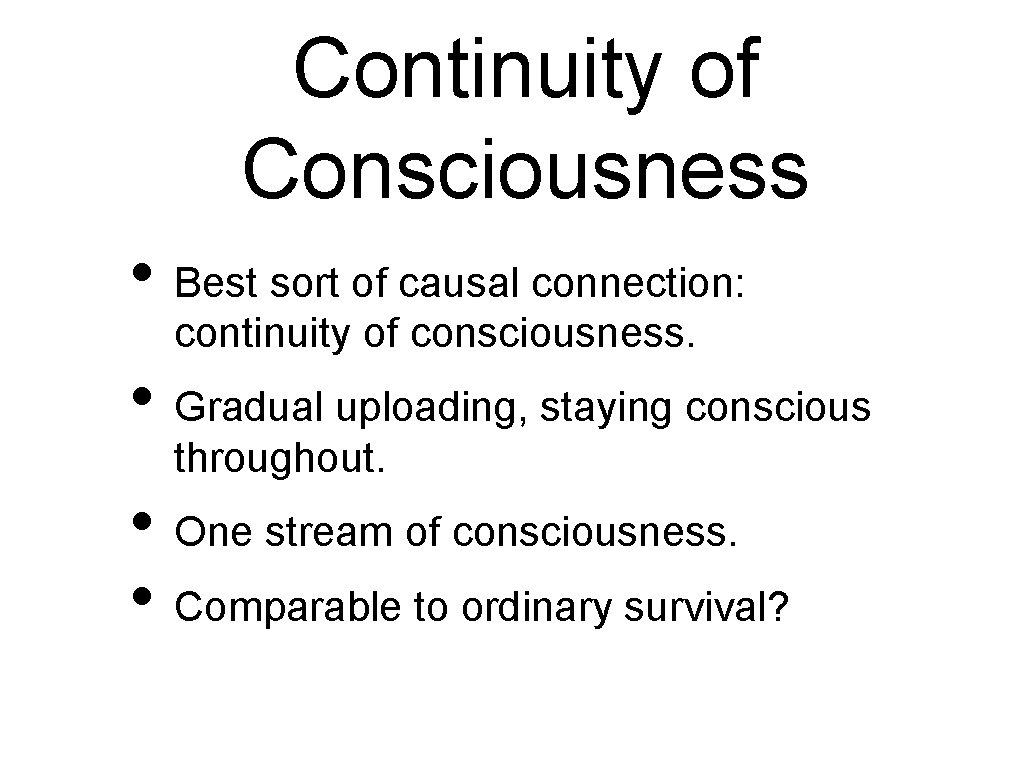 Continuity of Consciousness

• Best sort of causal connection: continuity of consciousness.
• Gradual uploading, staying conscious throughout.
• One stream of consciousness.
• Comparable to ordinary survival?